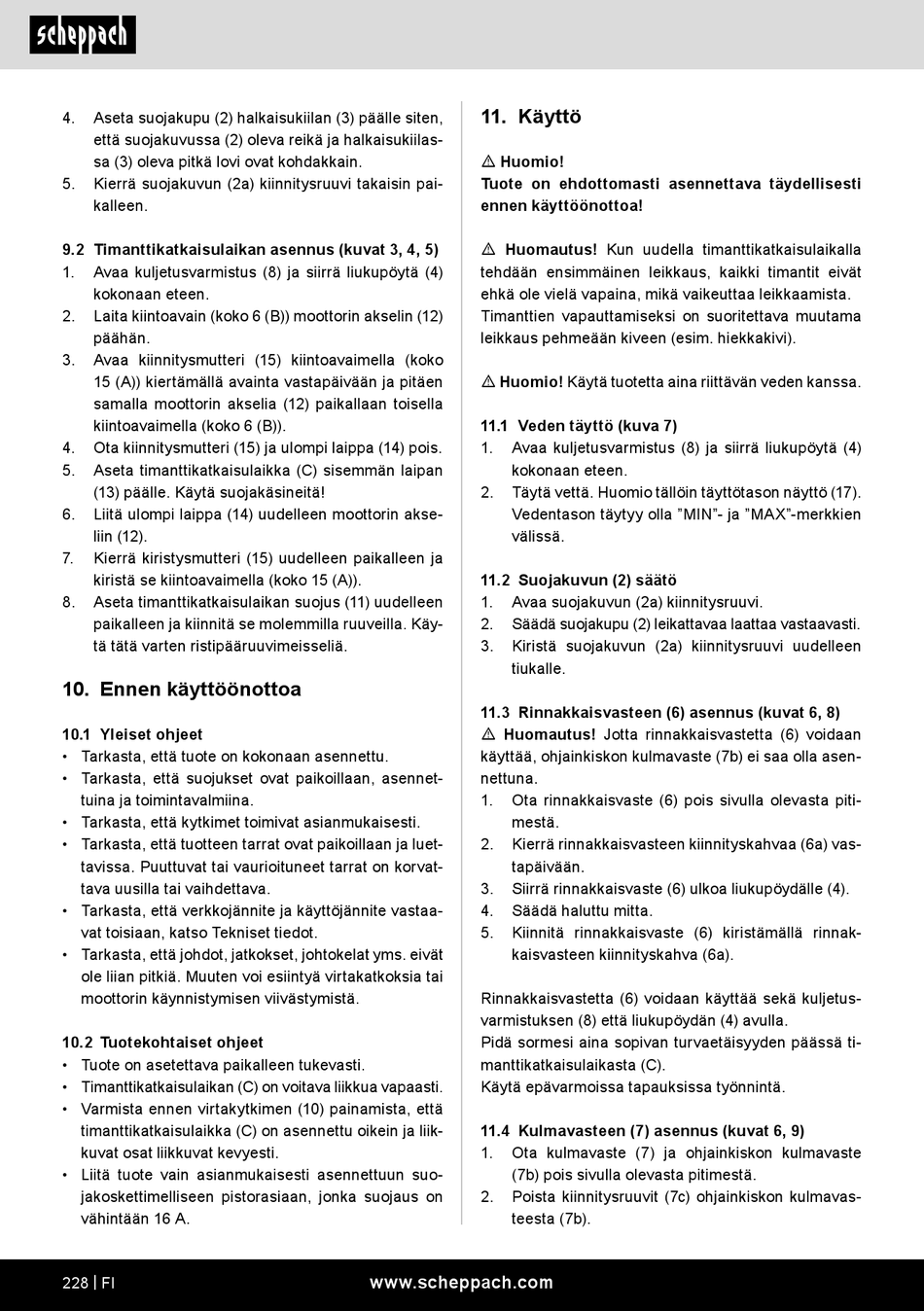 scheppach

4. Aseta suojakupu (2) halkaisukiilan (3) päälle siten, että suojakuvussa (2) oleva reikä ja halkaisukiilassa (3) oleva pitkä lovi ovat kohdakkain.
5. Kierrä suojakuvun (2a) kiinnitysruuvi takaisin paikalleen.

9.2 Timanttikatkaisulaikan asennus (kuvat 3, 4, 5)
1. Avaa kuljetusvarmistus (8) ja siirrä liukupöytä (4) kokonaan eteen.
2. Laita kiintoavain (koko 6 (B)) moottorin akselin (12) päähän.
3. Avaa kiinnitysmutteri (15) kiintoavaimella (koko 15 (A)) kiertämällä avainta vastapäivään ja pitäen samalla moottorin akselia (12) paikallaan toisella kiintoavaimella (koko 6 (B)).
4. Ota kiinnitysmutteri (15) ja ulompi laippa (14) pois.
5. Aseta timanttikatkaisulaikka (C) sisemmän laipan (13) päälle. Käytä suojakäsineitä!
6. Liitä ulompi laippa (14) uudelleen moottorin akseliin (12).
7. Kierrä kiristysmutteri (15) uudelleen paikalleen ja kiristä se kiintoavaimella (koko 15 (A)).
8. Aseta timanttikatkaisulaikan suojus (11) uudelleen paikalleen ja kiinnitä se molemmilla ruuveilla. Käytä tätä varten ristipääruuvimeisseliä.

10. Ennen käyttöönottoa

10.1 Yleiset ohjeet
• Tarkasta, että tuote on kokonaan asennettu.
• Tarkasta, että suojukset ovat paikoillaan, asennettuina ja toimintavalmiina.
• Tarkasta, että kytkimet toimivat asianmukaisesti.
• Tarkasta, että tuotteen tarrat ovat paikoillaan ja luettavissa. Puuttuvat tai vaurioituneet tarrat on korvattava uusilla tai vaihdettava.
• Tarkasta, että verkkojännite ja käyttöjännite vastaavat toisiaan, katso Tekniset tiedot.
• Tarkasta, että johdot, jatkokset, johtokelat yms. eivät ole liian pitkiä. Muuten voi esiintyä virtakatkoksia tai moottorin käynnistymisen viivästymistä.

10.2 Tuotekohtaiset ohjeet
• Tuote on asetettava paikalleen tukevasti.
• Timanttikatkaisulaikan (C) on voitava liikkua vapaasti.
• Varmista ennen virtakytkimen (10) painamista, että timanttikatkaisulaikka (C) on asennettu oikein ja liikkuvat osat liikkuvat kevyesti.
• Liitä tuote vain asianmukaisesti asennettuun suojakoskettimelliseen pistorasiaan, jonka suojaus on vähintään 16 A.

11. Käyttö

⚠ Huomio!
Tuote on ehdottomasti asennettava täydellisesti ennen käyttöönottoa!

⚠ Huomautus! Kun uudella timanttikatkaisulaikalla tehdään ensimmäinen leikkaus, kaikki timantit eivät ehkä ole vielä vapaina, mikä vaikeuttaa leikkaamista. Timanttien vapauttamiseksi on suoritettava muutama leikkaus pehmeään kiveen (esim. hiekkakivi).

⚠ Huomio! Käytä tuotetta aina riittävän veden kanssa.

11.1 Veden täyttö (kuva 7)
1. Avaa kuljetusvarmistus (8) ja siirrä liukupöytä (4) kokonaan eteen.
2. Täytä vettä. Huomio tällöin täyttötason näyttö (17). Vedentason täytyy olla ”MIN”- ja ”MAX”-merkkien välissä.

11.2 Suojakuvun (2) säätö
1. Avaa suojakuvun (2a) kiinnitysruuvi.
2. Säädä suojakupu (2) leikattavaa laattaa vastaavasti.
3. Kiristä suojakuvun (2a) kiinnitysruuvi uudelleen tiukalle.

11.3 Rinnakkaisvasteen (6) asennus (kuvat 6, 8)
⚠ Huomautus! Jotta rinnakkaisvastetta (6) voidaan käyttää, ohjainkiskon kulmavaste (7b) ei saa olla asennettuna.
1. Ota rinnakkaisvaste (6) pois sivulla olevasta pitimestä.
2. Kierrä rinnakkaisvasteen kiinnityskahvaa (6a) vastapäivään.
3. Siirrä rinnakkaisvaste (6) ulkoa liukupöydälle (4).
4. Säädä haluttu mitta.
5. Kiinnitä rinnakkaisvaste (6) kiristämällä rinnakkaisvasteen kiinnityskahva (6a).

Rinnakkaisvastetta (6) voidaan käyttää sekä kuljetusvarmistuksen (8) että liukupöydän (4) avulla.
Pidä sormesi aina sopivan turvaetäisyyden päässä timanttikatkaisulaikasta (C).
Käytä epävarmoissa tapauksissa työnnintä.

11.4 Kulmavasteen (7) asennus (kuvat 6, 9)
1. Ota kulmavaste (7) ja ohjainkiskon kulmavaste (7b) pois sivulla olevasta pitimestä.
2. Poista kiinnitysruuvit (7c) ohjainkiskon kulmavasteesta (7b).

228 | FI www.scheppach.com